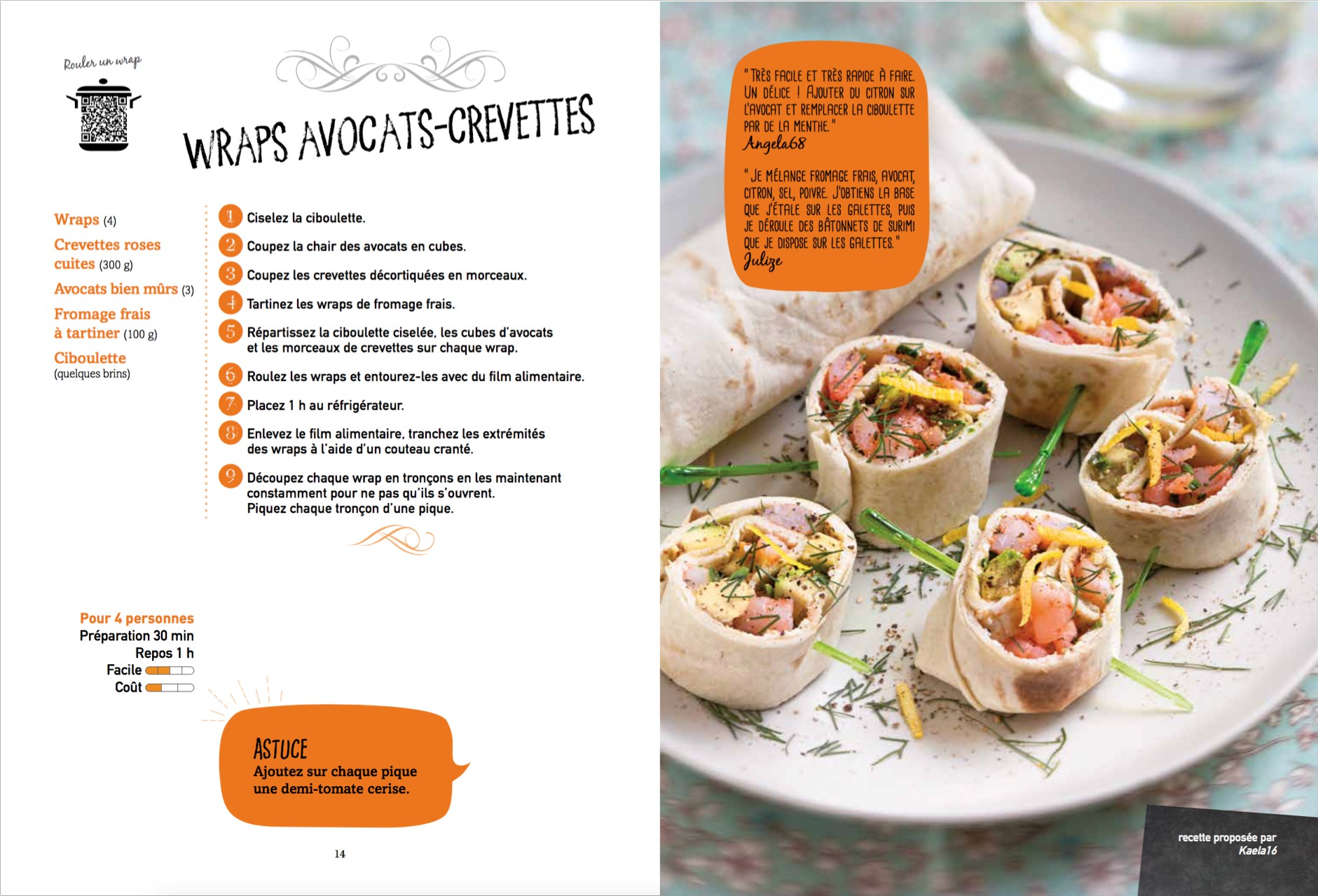 Rouler un wrap

WRAPS AVOCATS-CREVETTES

Wraps (4)

Crevettes roses cuites (300 g)

Avocats bien mûrs (3)

Fromage frais à tartiner (100 g)

Ciboulette (quelques brins)

1 Ciselez la ciboulette.

2 Coupez la chair des avocats en cubes.

3 Coupez les crevettes décortiquées en morceaux.

4 Tartinez les wraps de fromage frais.

5 Répartissez la ciboulette ciselée, les cubes d'avocats et les morceaux de crevettes sur chaque wrap.

6 Roulez les wraps et entourez-les avec du film alimentaire.

7 Placez 1 h au réfrigérateur.

8 Enlevez le film alimentaire, tranchez les extrémités des wraps à l'aide d'un couteau cranté.

9 Découpez chaque wrap en tronçons en les maintenant constamment pour ne pas qu'ils s'ouvrent. Piquez chaque tronçon d'une pique.

Pour 4 personnes
Préparation 30 min
Repos 1 h
Facile
Coût

ASTUCE
Ajoutez sur chaque pique une demi-tomate cerise.

14

"TRÈS FACILE ET TRÈS RAPIDE À FAIRE. UN DÉLICE ! AJOUTER DU CITRON SUR L'AVOCAT ET REMPLACER LA CIBOULETTE PAR DE LA MENTHE."
Angela68

"JE MÉLANGE FROMAGE FRAIS, AVOCAT, CITRON, SEL, POIVRE. J'OBTIENS LA BASE QUE J'ÉTALE SUR LES GALETTES, PUIS JE DÉROULE DES BÂTONNETS DE SURIMI QUE JE DISPOSE SUR LES GALETTES."
Julize

recette proposée par
Kaela16